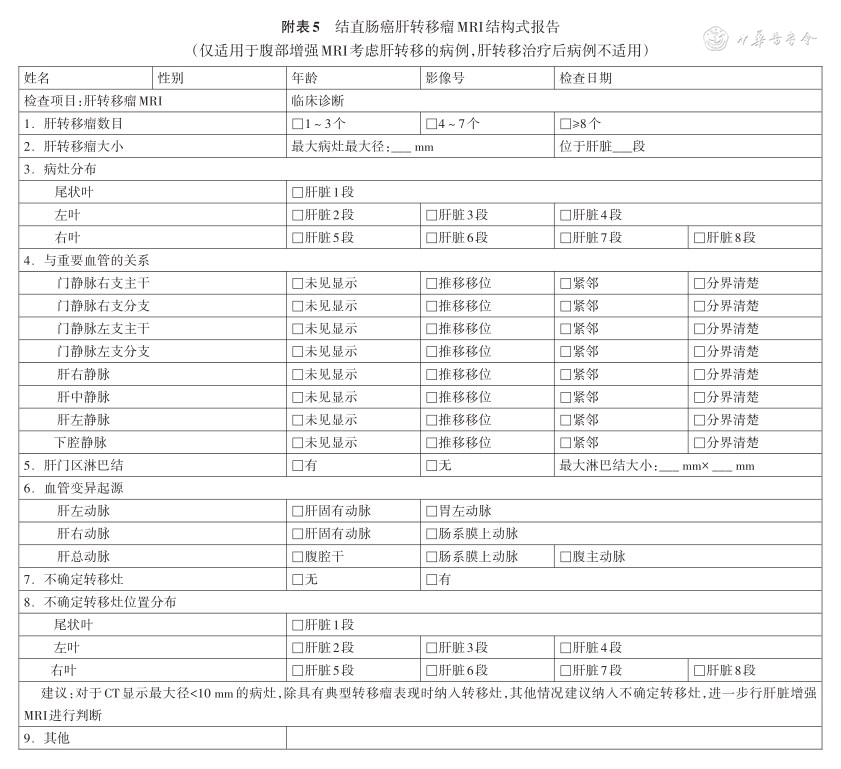 附表5　结直肠癌肝转移瘤MRI结构式报告
（仅适用于腹部增强MRI考虑肝转移的病例，肝转移治疗后病例不适用）

中华医学会

| 姓名 | 性别 | 年龄 | 影像号 | 检查日期 | |
|---|---|---|---|---|---|
| 检查项目：肝转移瘤MRI | | 临床诊断 | | | |
| 1. 肝转移瘤数目 | | □1～3个 | □4～7个 | □≥8个 | |
| 2. 肝转移瘤大小 | | 最大病灶最大径：___ mm | | 位于肝脏___段 | |
| 3. 病灶分布 | | | | | |
| 尾状叶 | | □肝脏1段 | | | |
| 左叶 | | □肝脏2段 | □肝脏3段 | □肝脏4段 | |
| 右叶 | | □肝脏5段 | □肝脏6段 | □肝脏7段 | □肝脏8段 |
| 4. 与重要血管的关系 | | | | | |
| 门静脉右支主干 | | □未见显示 | □推移移位 | □紧邻 | □分界清楚 |
| 门静脉右支分支 | | □未见显示 | □推移移位 | □紧邻 | □分界清楚 |
| 门静脉左支主干 | | □未见显示 | □推移移位 | □紧邻 | □分界清楚 |
| 门静脉左支分支 | | □未见显示 | □推移移位 | □紧邻 | □分界清楚 |
| 肝右静脉 | | □未见显示 | □推移移位 | □紧邻 | □分界清楚 |
| 肝中静脉 | | □未见显示 | □推移移位 | □紧邻 | □分界清楚 |
| 肝左静脉 | | □未见显示 | □推移移位 | □紧邻 | □分界清楚 |
| 下腔静脉 | | □未见显示 | □推移移位 | □紧邻 | □分界清楚 |
| 5. 肝门区淋巴结 | | □有 | □无 | 最大淋巴结大小：___ mm× ___ mm | |
| 6. 血管变异起源 | | | | | |
| 肝左动脉 | | □肝固有动脉 | □胃左动脉 | | |
| 肝右动脉 | | □肝固有动脉 | □肠系膜上动脉 | | |
| 肝总动脉 | | □腹腔干 | □肠系膜上动脉 | □腹主动脉 | |
| 7. 不确定转移灶 | | □无 | □有 | | |
| 8. 不确定转移灶位置分布 | | | | | |
| 尾状叶 | | □肝脏1段 | | | |
| 左叶 | | □肝脏2段 | □肝脏3段 | □肝脏4段 | |
| 右叶 | | □肝脏5段 | □肝脏6段 | □肝脏7段 | □肝脏8段 |
| 建议：对于CT显示最大径<10 mm的病灶，除具有典型转移瘤表现时纳入转移灶，其他情况建议纳入不确定转移灶，进一步行肝脏增强MRI进行判断 | | | | | |
| 9. 其他 | | | | | |